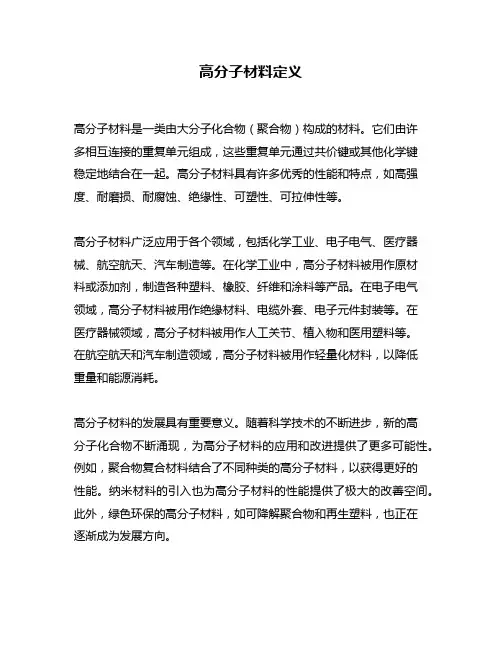 高分子材料定义

高分子材料是一类由大分子化合物（聚合物）构成的材料。它们由许多相互连接的重复单元组成，这些重复单元通过共价键或其他化学键稳定地结合在一起。高分子材料具有许多优秀的性能和特点，如高强度、耐磨损、耐腐蚀、绝缘性、可塑性、可拉伸性等。

高分子材料广泛应用于各个领域，包括化学工业、电子电气、医疗器械、航空航天、汽车制造等。在化学工业中，高分子材料被用作原材料或添加剂，制造各种塑料、橡胶、纤维和涂料等产品。在电子电气领域，高分子材料被用作绝缘材料、电缆外套、电子元件封装等。在医疗器械领域，高分子材料被用作人工关节、植入物和医用塑料等。在航空航天和汽车制造领域，高分子材料被用作轻量化材料，以降低重量和能源消耗。

高分子材料的发展具有重要意义。随着科学技术的不断进步，新的高分子化合物不断涌现，为高分子材料的应用和改进提供了更多可能性。例如，聚合物复合材料结合了不同种类的高分子材料，以获得更好的性能。纳米材料的引入也为高分子材料的性能提供了极大的改善空间。此外，绿色环保的高分子材料，如可降解聚合物和再生塑料，也正在逐渐成为发展方向。